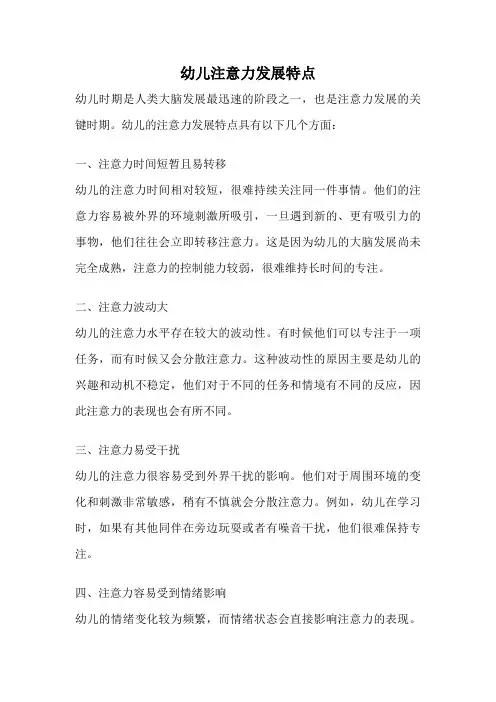 幼儿注意力发展特点

幼儿时期是人类大脑发展最迅速的阶段之一，也是注意力发展的关键时期。幼儿的注意力发展特点具有以下几个方面：

一、注意力时间短暂且易转移

幼儿的注意力时间相对较短，很难持续关注同一件事情。他们的注意力容易被外界的环境刺激所吸引，一旦遇到新的、更有吸引力的事物，他们往往会立即转移注意力。这是因为幼儿的大脑发展尚未完全成熟，注意力的控制能力较弱，很难维持长时间的专注。

二、注意力波动大

幼儿的注意力水平存在较大的波动性。有时候他们可以专注于一项任务，而有时候又会分散注意力。这种波动性的原因主要是幼儿的兴趣和动机不稳定，他们对于不同的任务和情境有不同的反应，因此注意力的表现也会有所不同。

三、注意力易受干扰

幼儿的注意力很容易受到外界干扰的影响。他们对于周围环境的变化和刺激非常敏感，稍有不慎就会分散注意力。例如，幼儿在学习时，如果有其他同伴在旁边玩耍或者有噪音干扰，他们很难保持专注。

四、注意力容易受到情绪影响

幼儿的情绪变化较为频繁，而情绪状态会直接影响注意力的表现。